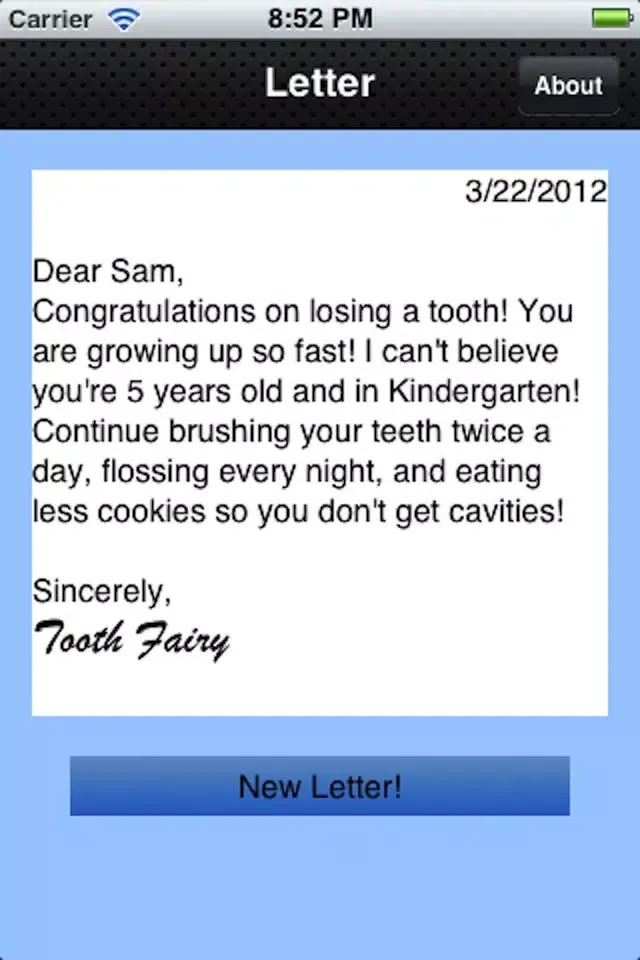 Carrier 8:52 PM

Letter About

3/22/2012

Dear Sam,
Congratulations on losing a tooth! You are growing up so fast! I can't believe you're 5 years old and in Kindergarten! Continue brushing your teeth twice a day, flossing every night, and eating less cookies so you don't get cavities!

Sincerely,
Tooth Fairy

New Letter!